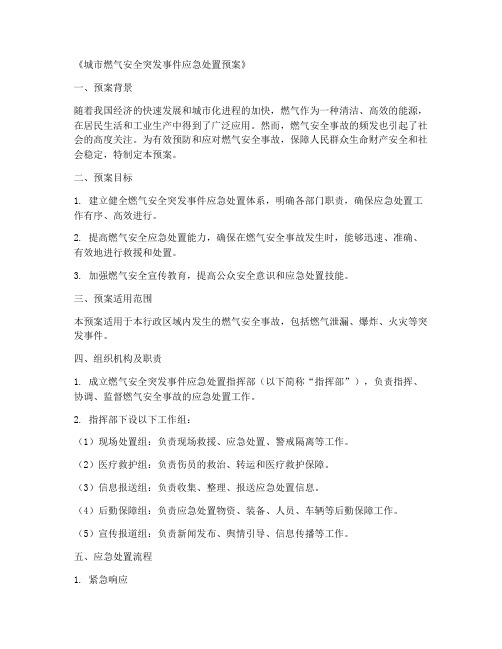 《城市燃气安全突发事件应急处置预案》

一、预案背景

随着我国经济的快速发展和城市化进程的加快，燃气作为一种清洁、高效的能源，在居民生活和工业生产中得到了广泛应用。然而，燃气安全事故的频发也引起了社会的高度关注。为有效预防和应对燃气安全事故，保障人民群众生命财产安全和社会稳定，特制定本预案。

二、预案目标

1. 建立健全燃气安全突发事件应急处置体系，明确各部门职责，确保应急处置工作有序、高效进行。

2. 提高燃气安全应急处置能力，确保在燃气安全事故发生时，能够迅速、准确、有效地进行救援和处置。

3. 加强燃气安全宣传教育，提高公众安全意识和应急处置技能。

三、预案适用范围

本预案适用于本行政区域内发生的燃气安全事故，包括燃气泄漏、爆炸、火灾等突发事件。

四、组织机构及职责

1. 成立燃气安全突发事件应急处置指挥部（以下简称“指挥部”），负责指挥、协调、监督燃气安全事故的应急处置工作。

2. 指挥部下设以下工作组：

（1）现场处置组：负责现场救援、应急处置、警戒隔离等工作。

（2）医疗救护组：负责伤员的救治、转运和医疗救护保障。

（3）信息报送组：负责收集、整理、报送应急处置信息。

（4）后勤保障组：负责应急处置物资、装备、人员、车辆等后勤保障工作。

（5）宣传报道组：负责新闻发布、舆情引导、信息传播等工作。

五、应急处置流程

1. 紧急响应